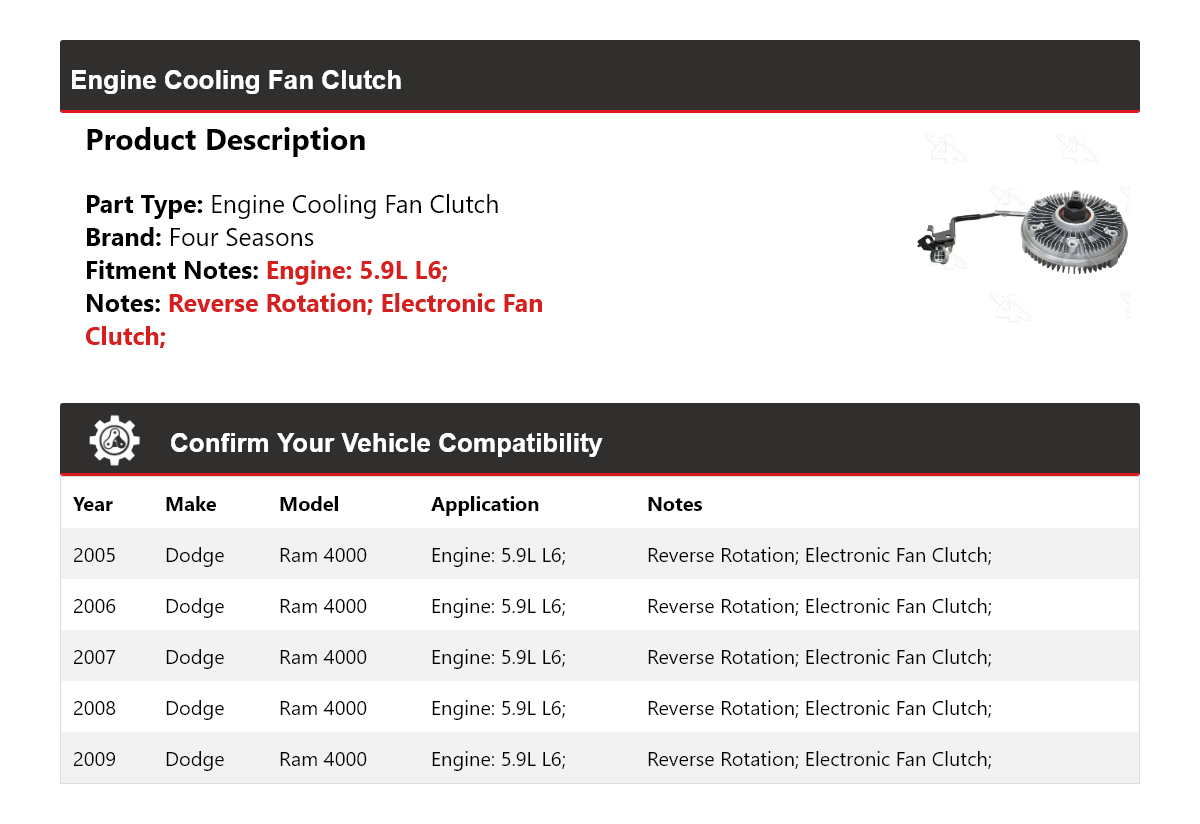 Engine Cooling Fan Clutch

Product Description

Part Type: Engine Cooling Fan Clutch
Brand: Four Seasons
Fitment Notes: Engine: 5.9L L6;
Notes: Reverse Rotation; Electronic Fan Clutch;

Confirm Your Vehicle Compatibility

| Year | Make | Model | Application | Notes |
|---|---|---|---|---|
| 2005 | Dodge | Ram 4000 | Engine: 5.9L L6; | Reverse Rotation; Electronic Fan Clutch; |
| 2006 | Dodge | Ram 4000 | Engine: 5.9L L6; | Reverse Rotation; Electronic Fan Clutch; |
| 2007 | Dodge | Ram 4000 | Engine: 5.9L L6; | Reverse Rotation; Electronic Fan Clutch; |
| 2008 | Dodge | Ram 4000 | Engine: 5.9L L6; | Reverse Rotation; Electronic Fan Clutch; |
| 2009 | Dodge | Ram 4000 | Engine: 5.9L L6; | Reverse Rotation; Electronic Fan Clutch; |